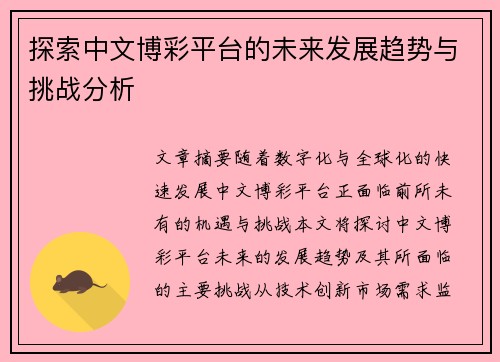 探索中文博彩平台的未来发展趋势与挑战分析

文章摘要随着数字化与全球化的快速发展中文博彩平台正面临前所未有的机遇与挑战本文将探讨中文博彩平台未来的发展趋势及其所面临的主要挑战从技术创新市场需求监